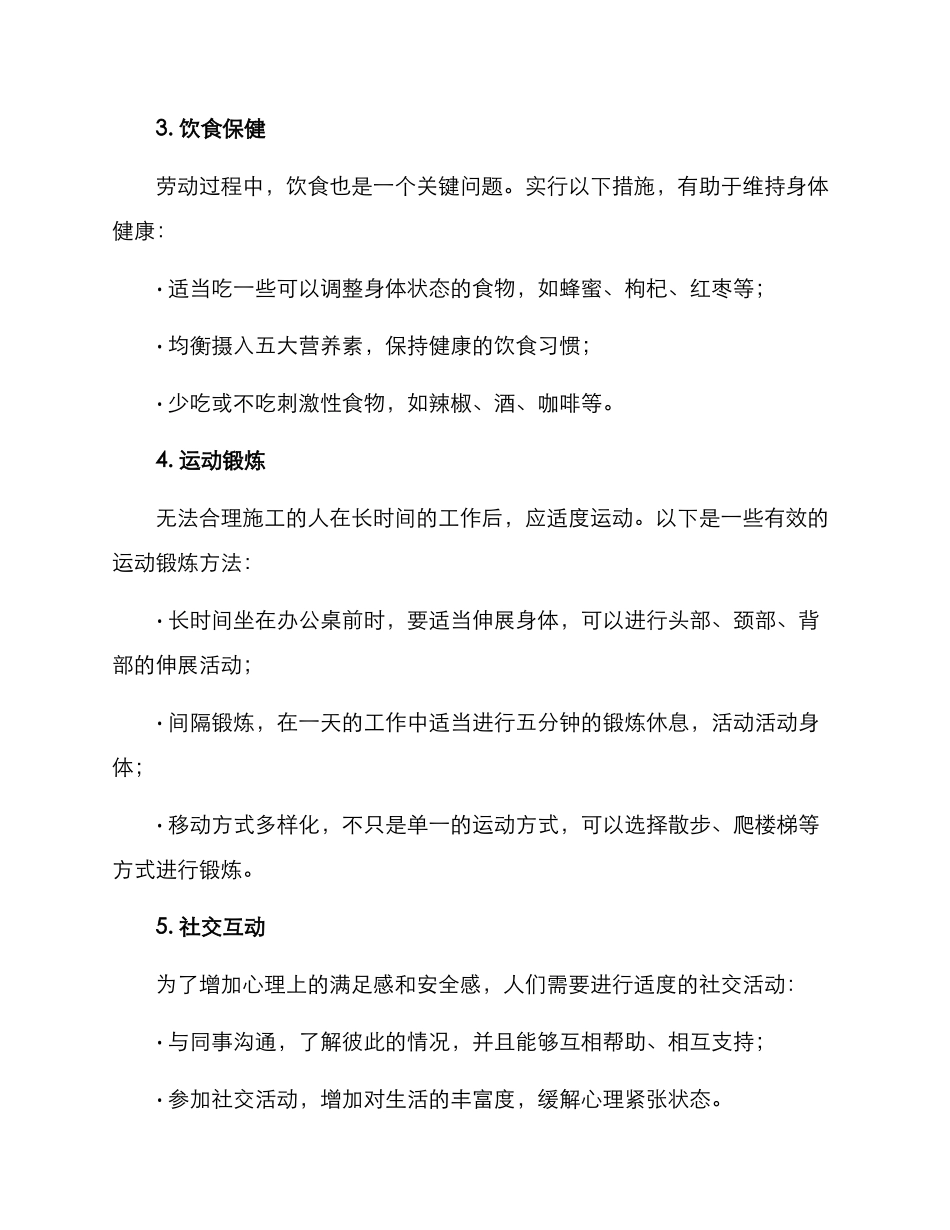 3. 饮食保健

劳动过程中，饮食也是一个关键问题。实行以下措施，有助于维持身体健康：

· 适当吃一些可以调整身体状态的食物，如蜂蜜、枸杞、红枣等；

· 均衡摄入五大营养素，保持健康的饮食习惯；

· 少吃或不吃刺激性食物，如辣椒、酒、咖啡等。

4. 运动锻炼

无法合理施工的人在长时间的工作后，应适度运动。以下是一些有效的运动锻炼方法：

· 长时间坐在办公桌前时，要适当伸展身体，可以进行头部、颈部、背部的伸展活动；

· 间隔锻炼，在一天的工作中适当进行五分钟的锻炼休息，活动活动身体；

· 移动方式多样化，不只是单一的运动方式，可以选择散步、爬楼梯等方式进行锻炼。

5. 社交互动

为了增加心理上的满足感和安全感，人们需要进行适度的社交活动：

· 与同事沟通，了解彼此的情况，并且能够互相帮助、相互支持；

· 参加社交活动，增加对生活的丰富度，缓解心理紧张状态。